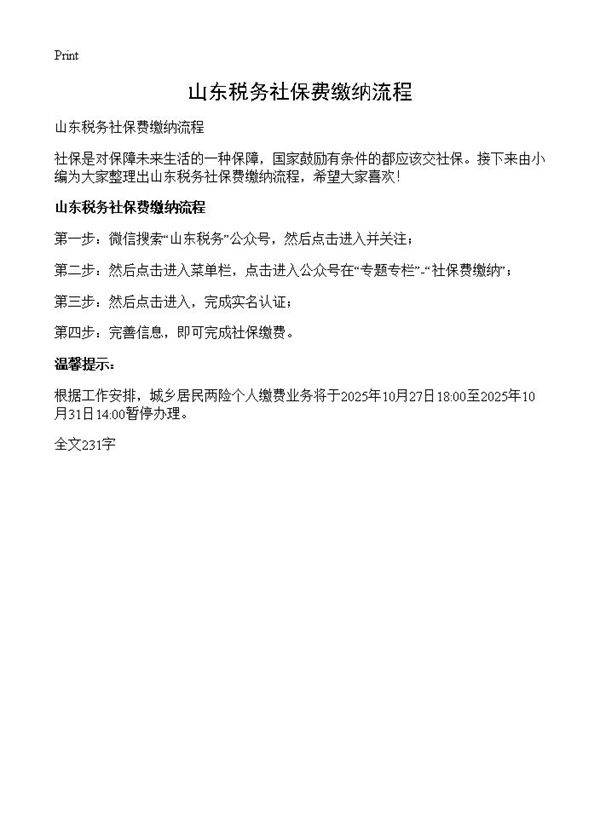 Print

山东税务社保费缴纳流程

山东税务社保费缴纳流程

社保是对保障未来生活的一种保障，国家鼓励有条件的都应该交社保。接下来由小编为大家整理出山东税务社保费缴纳流程，希望大家喜欢！

山东税务社保费缴纳流程

第一步：微信搜索“山东税务”公众号，然后点击进入并关注；

第二步：然后点击进入菜单栏，点击进入公众号在“专题专栏”-“社保费缴纳”；

第三步：然后点击进入，完成实名认证；

第四步：完善信息，即可完成社保缴费。

温馨提示：

根据工作安排，城乡居民两险个人缴费业务将于2025年10月27日18:00至2025年10月31日14:00暂停办理。

全文231字